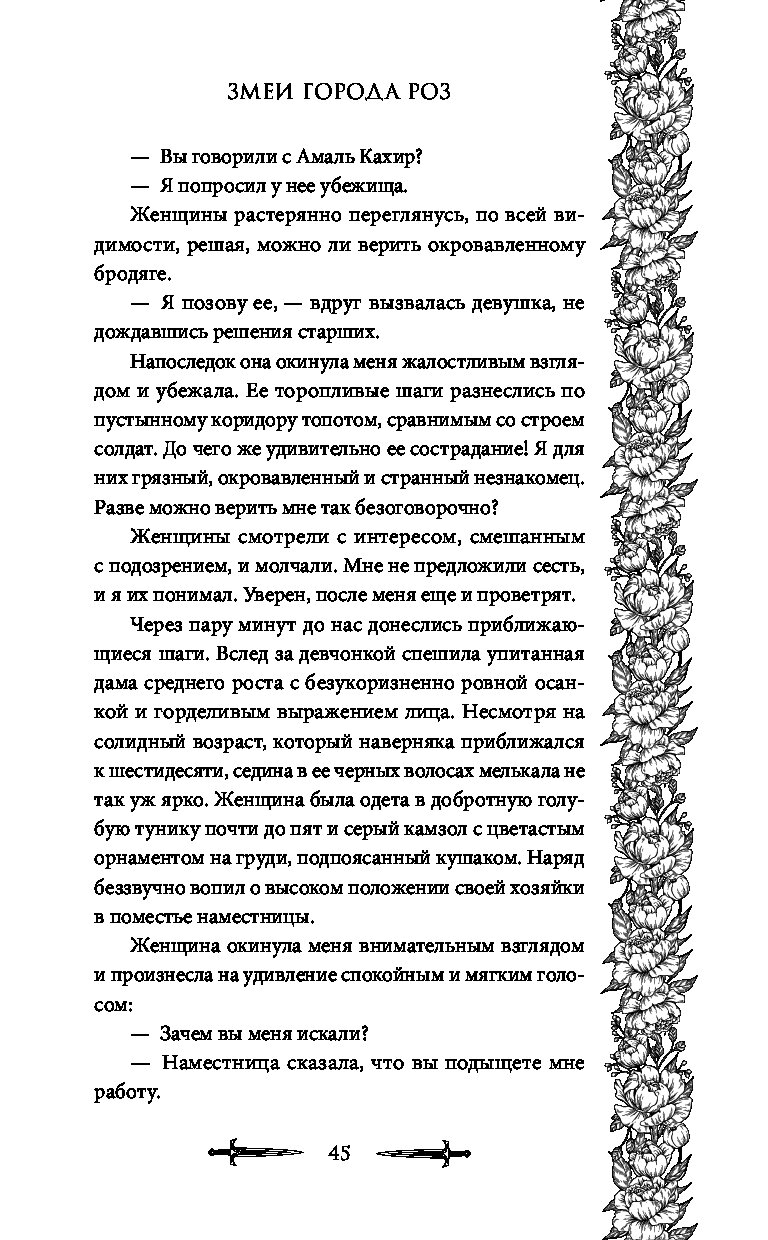 ЗМЕИ ГОРОДА РОЗ

— Вы говорили с Амаль Кахир?

— Я попросил у нее убежища.

Женщины растерянно переглянусь, по всей видимости, решая, можно ли верить окровавленному бродяге.

— Я позову ее, — вдруг вызвалась девушка, не дождавшись решения старших.

Напоследок она окинула меня жалостливым взглядом и убежала. Ее торопливые шаги разнеслись по пустынному коридору топотом, сравнимым со строем солдат. До чего же удивительно ее сострадание! Я для них грязный, окровавленный и странный незнакомец. Разве можно верить мне так безоговорочно?

Женщины смотрели с интересом, смешанным с подозрением, и молчали. Мне не предложили сесть, и я их понимал. Уверен, после меня еще и проветрят.

Через пару минут до нас донеслись приближающиеся шаги. Вслед за девчонкой спешила упитанная дама среднего роста с безукоризненно ровной осанкой и горделивым выражением лица. Несмотря на солидный возраст, который наверняка приближался к шестидесяти, седина в ее черных волосах мелькала не так уж ярко. Женщина была одета в добротную голубую тунику почти до пят и серый камзол с цветастым орнаментом на груди, подпоясанный кушаком. Наряд беззвучно вопил о высоком положении своей хозяйки в поместье наместницы.

Женщина окинула меня внимательным взглядом и произнесла на удивление спокойным и мягким голосом:

— Зачем вы меня искали?

— Наместница сказала, что вы подыщете мне работу.

45